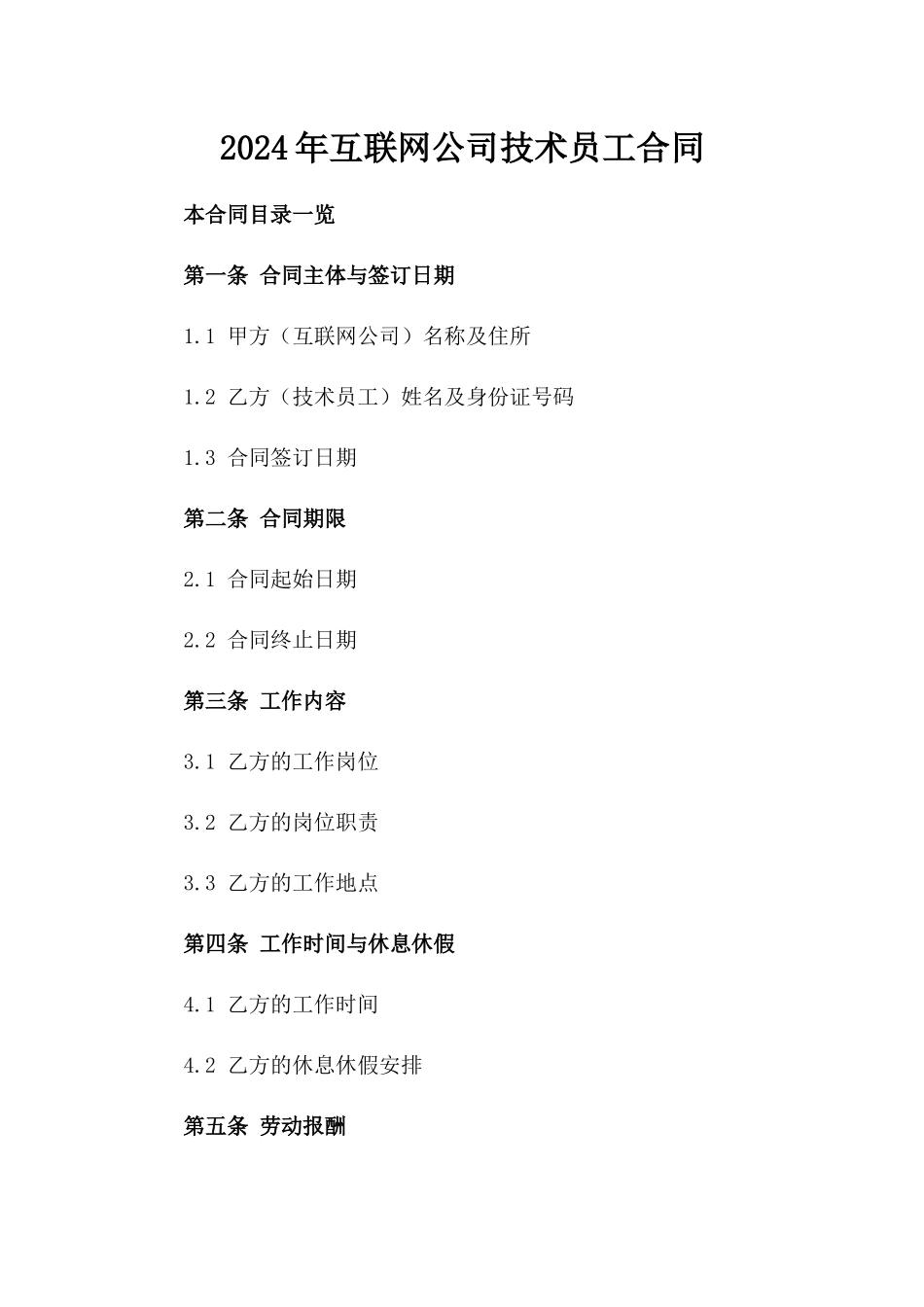 2024年互联网公司技术员工合同

本合同目录一览

第一条 合同主体与签订日期

1.1 甲方（互联网公司）名称及住所

1.2 乙方（技术员工）姓名及身份证号码

1.3 合同签订日期

第二条 合同期限

2.1 合同起始日期

2.2 合同终止日期

第三条 工作内容

3.1 乙方的工作岗位

3.2 乙方的岗位职责

3.3 乙方的工作地点

第四条 工作时间与休息休假

4.1 乙方的工作时间

4.2 乙方的休息休假安排

第五条 劳动报酬